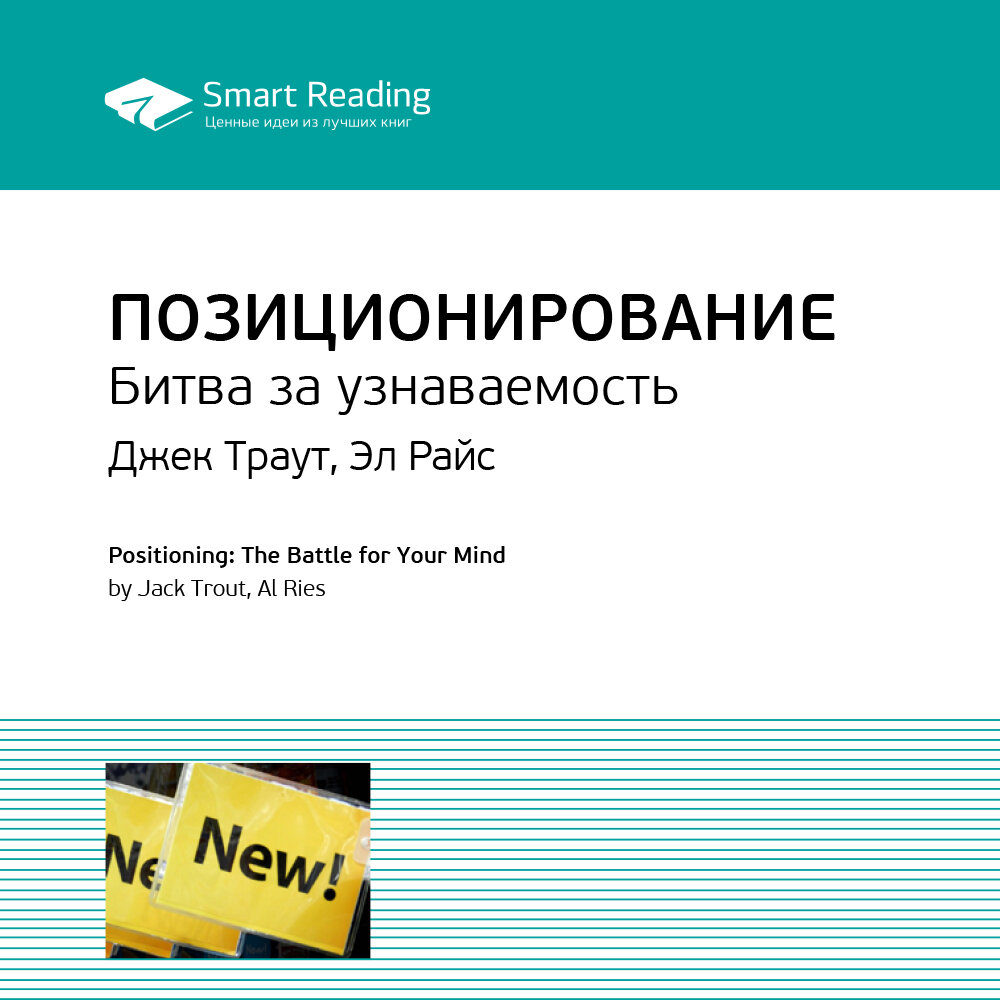 Smart Reading
Ценные идеи из лучших книг

ПОЗИЦИОНИРОВАНИЕ
Битва за узнаваемость
Джек Траут, Эл Райс

Positioning: The Battle for Your Mind
by Jack Trout, Al Ries

Ne
New!